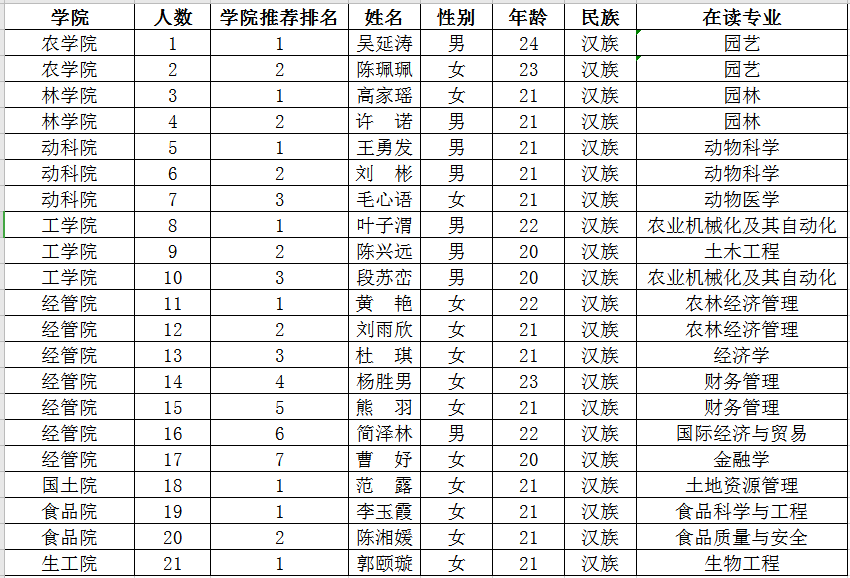 | 学院 | 人数 | 学院推荐排名 | 姓名 | 性别 | 年龄 | 民族 | 在读专业 |
|---|---|---|---|---|---|---|---|
| 农学院 | 1 | 1 | 吴延涛 | 男 | 24 | 汉族 | 园艺 |
| 农学院 | 2 | 2 | 陈珮珮 | 女 | 23 | 汉族 | 园艺 |
| 林学院 | 3 | 1 | 高家瑶 | 女 | 21 | 汉族 | 园林 |
| 林学院 | 4 | 2 | 许　诺 | 男 | 21 | 汉族 | 园林 |
| 动科院 | 5 | 1 | 王勇发 | 男 | 21 | 汉族 | 动物科学 |
| 动科院 | 6 | 2 | 刘　彬 | 男 | 21 | 汉族 | 动物科学 |
| 动科院 | 7 | 3 | 毛心语 | 女 | 21 | 汉族 | 动物医学 |
| 工学院 | 8 | 1 | 叶子渭 | 男 | 22 | 汉族 | 农业机械化及其自动化 |
| 工学院 | 9 | 2 | 陈兴远 | 男 | 20 | 汉族 | 土木工程 |
| 工学院 | 10 | 3 | 段苏峦 | 男 | 20 | 汉族 | 农业机械化及其自动化 |
| 经管院 | 11 | 1 | 黄　艳 | 女 | 22 | 汉族 | 农林经济管理 |
| 经管院 | 12 | 2 | 刘雨欣 | 女 | 21 | 汉族 | 农林经济管理 |
| 经管院 | 13 | 3 | 杜　琪 | 女 | 21 | 汉族 | 经济学 |
| 经管院 | 14 | 4 | 杨胜男 | 女 | 23 | 汉族 | 财务管理 |
| 经管院 | 15 | 5 | 熊　羽 | 女 | 21 | 汉族 | 财务管理 |
| 经管院 | 16 | 6 | 简泽林 | 男 | 22 | 汉族 | 国际经济与贸易 |
| 经管院 | 17 | 7 | 曹　妤 | 女 | 20 | 汉族 | 金融学 |
| 国土院 | 18 | 1 | 范　露 | 女 | 21 | 汉族 | 土地资源管理 |
| 食品院 | 19 | 1 | 李玉霞 | 女 | 21 | 汉族 | 食品科学与工程 |
| 食品院 | 20 | 2 | 陈湘媛 | 女 | 21 | 汉族 | 食品质量与安全 |
| 生工院 | 21 | 1 | 郭颐璇 | 女 | 21 | 汉族 | 生物工程 |